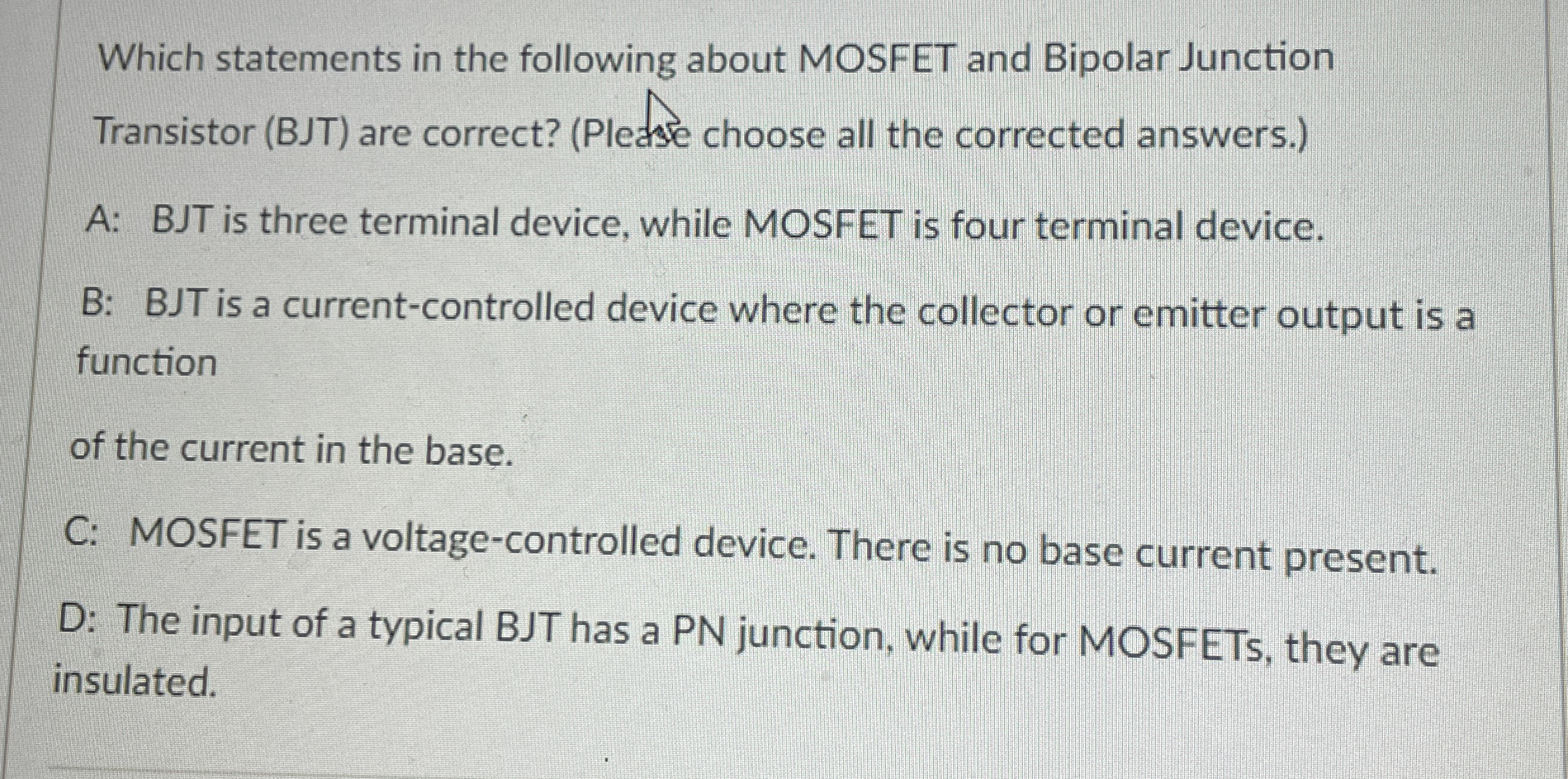 Which statements in the following about MOSFET and Bipolar Junction Transistor (BJT) are correct? (Please choose all the corrected answers.)

A: BJT is three terminal device, while MOSFET is four terminal device.

B: BJT is a current-controlled device where the collector or emitter output is a function

of the current in the base.

C: MOSFET is a voltage-controlled device. There is no base current present.

D: The input of a typical BJT has a PN junction, while for MOSFETs, they are insulated.